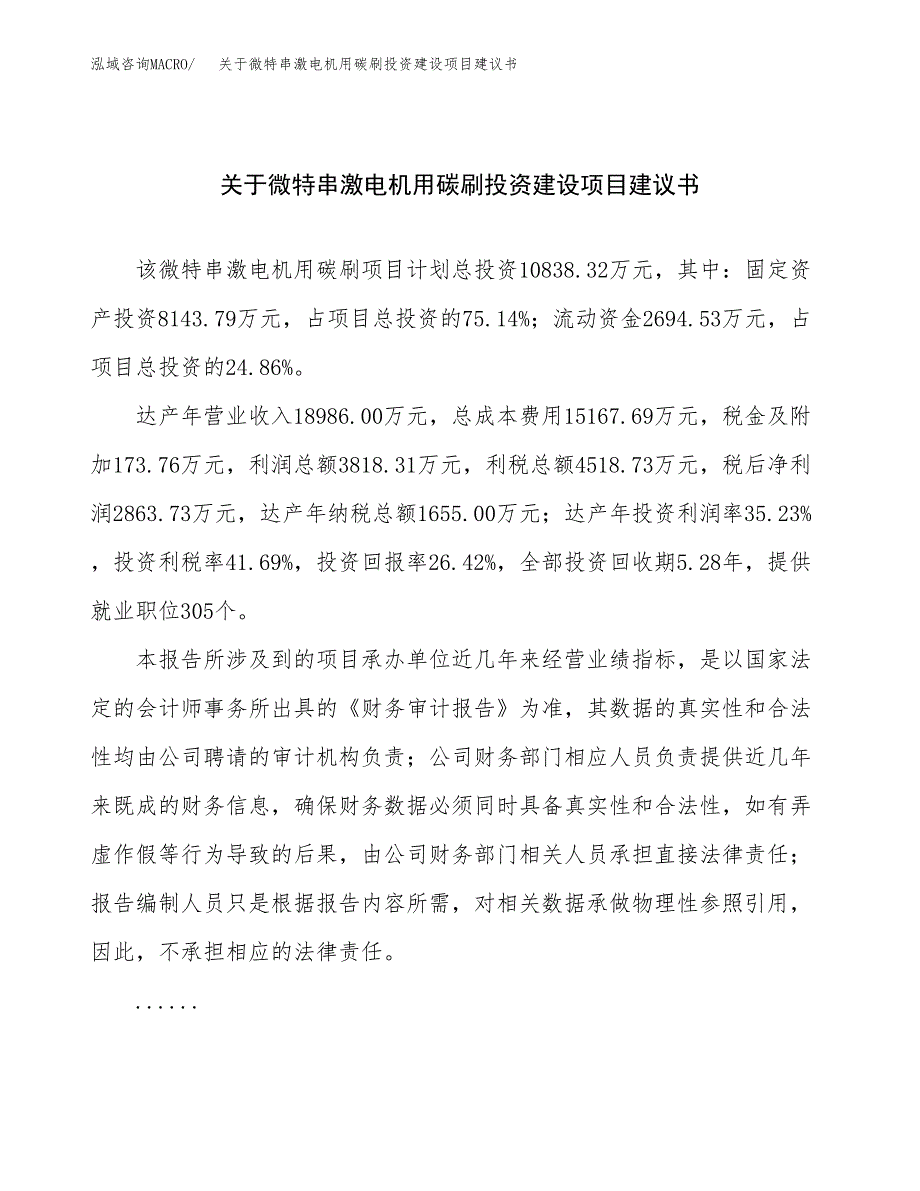 泓域咨询MACRO/　关于微特串激电机用碳刷投资建设项目建议书

关于微特串激电机用碳刷投资建设项目建议书

该微特串激电机用碳刷项目计划总投资10838.32万元，其中：固定资产投资8143.79万元，占项目总投资的75.14%；流动资金2694.53万元，占项目总投资的24.86%。

达产年营业收入18986.00万元，总成本费用15167.69万元，税金及附加173.76万元，利润总额3818.31万元，利税总额4518.73万元，税后净利润2863.73万元，达产年纳税总额1655.00万元；达产年投资利润率35.23%，投资利税率41.69%，投资回报率26.42%，全部投资回收期5.28年，提供就业职位305个。

本报告所涉及到的项目承办单位近几年来经营业绩指标，是以国家法定的会计师事务所出具的《财务审计报告》为准，其数据的真实性和合法性均由公司聘请的审计机构负责；公司财务部门相应人员负责提供近几年来既成的财务信息，确保财务数据必须同时具备真实性和合法性，如有弄虚作假等行为导致的后果，由公司财务部门相关人员承担直接法律责任；报告编制人员只是根据报告内容所需，对相关数据承做物理性参照引用，因此，不承担相应的法律责任。

......